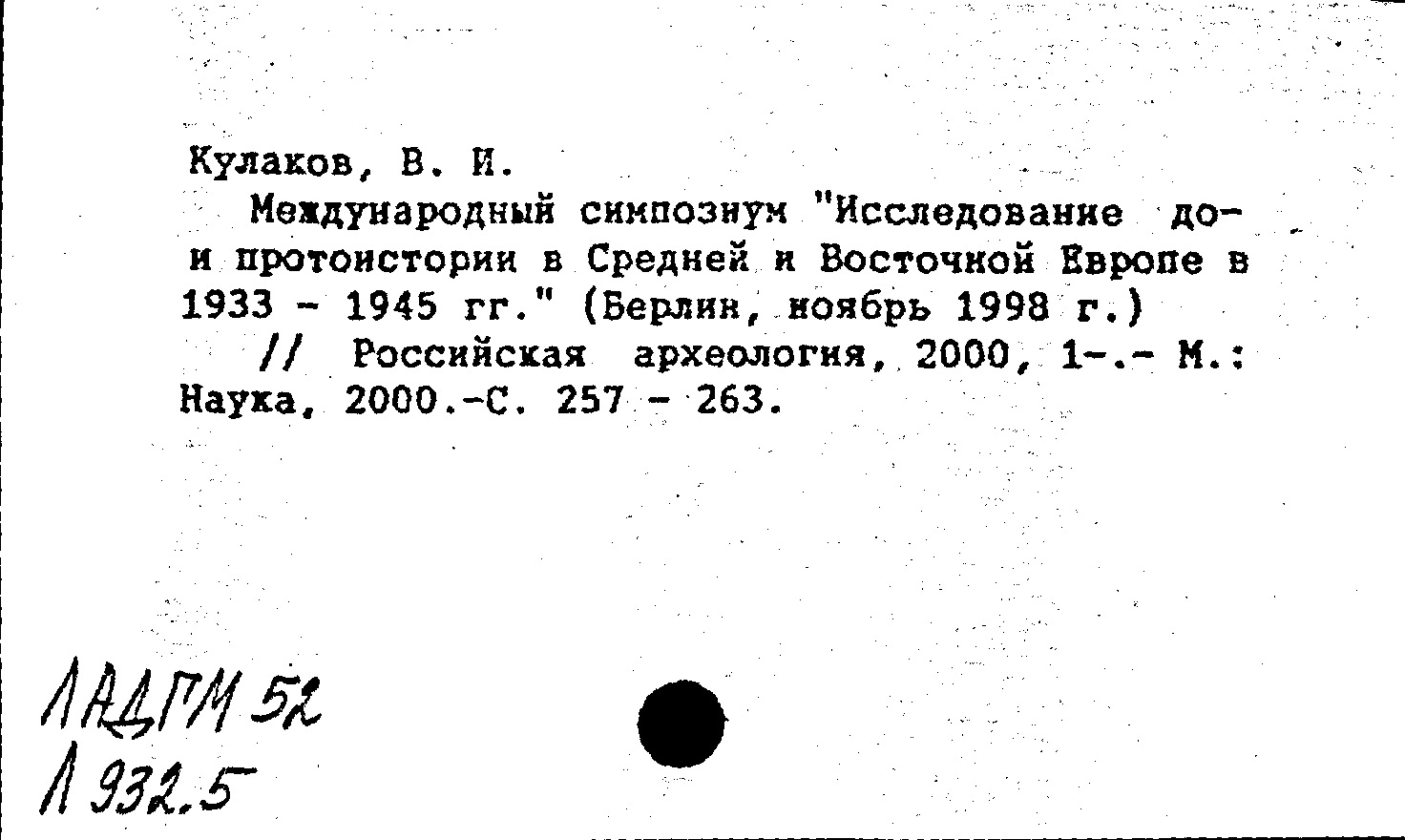 Кулаков, В. И.

Международный симпозиум "Исследование до- и протоистории в Средней и Восточной Европе в 1933 - 1945 гг." (Берлин, ноябрь 1998 г.) // Российская археология, 2000, 1-.- М.: Наука, 2000.-С. 257 - 263.

ЛАДГМ 52
Л 932.5